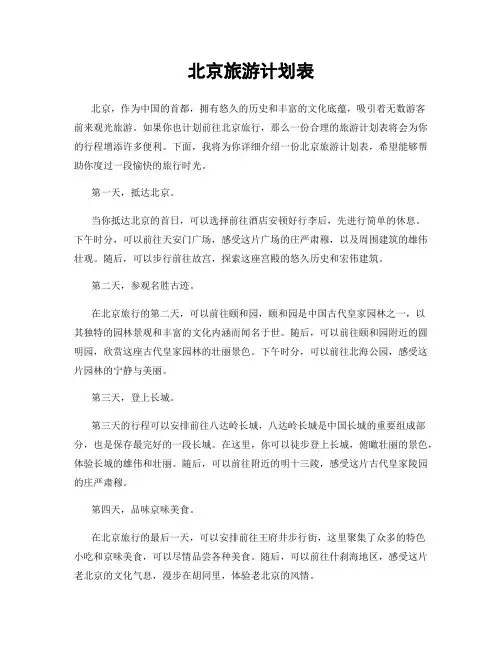 北京旅游计划表

北京，作为中国的首都，拥有悠久的历史和丰富的文化底蕴，吸引着无数游客前来观光旅游。如果你也计划前往北京旅行，那么一份合理的旅游计划表将会为你的行程增添许多便利。下面，我将为你详细介绍一份北京旅游计划表，希望能够帮助你度过一段愉快的旅行时光。

第一天，抵达北京。

当你抵达北京的首日，可以选择前往酒店安顿好行李后，先进行简单的休息。下午时分，可以前往天安门广场，感受这片广场的庄严肃穆，以及周围建筑的雄伟壮观。随后，可以步行前往故宫，探索这座宫殿的悠久历史和宏伟建筑。

第二天，参观名胜古迹。

在北京旅行的第二天，可以前往颐和园，颐和园是中国古代皇家园林之一，以其独特的园林景观和丰富的文化内涵而闻名于世。随后，可以前往颐和园附近的圆明园，欣赏这座古代皇家园林的壮丽景色。下午时分，可以前往北海公园，感受这片园林的宁静与美丽。

第三天，登上长城。

第三天的行程可以安排前往八达岭长城，八达岭长城是中国长城的重要组成部分，也是保存最完好的一段长城。在这里，你可以徒步登上长城，俯瞰壮丽的景色，体验长城的雄伟和壮丽。随后，可以前往附近的明十三陵，感受这片古代皇家陵园的庄严肃穆。

第四天，品味京味美食。

在北京旅行的最后一天，可以安排前往王府井步行街，这里聚集了众多的特色小吃和京味美食，可以尽情品尝各种美食。随后，可以前往什刹海地区，感受这片老北京的文化气息，漫步在胡同里，体验老北京的风情。